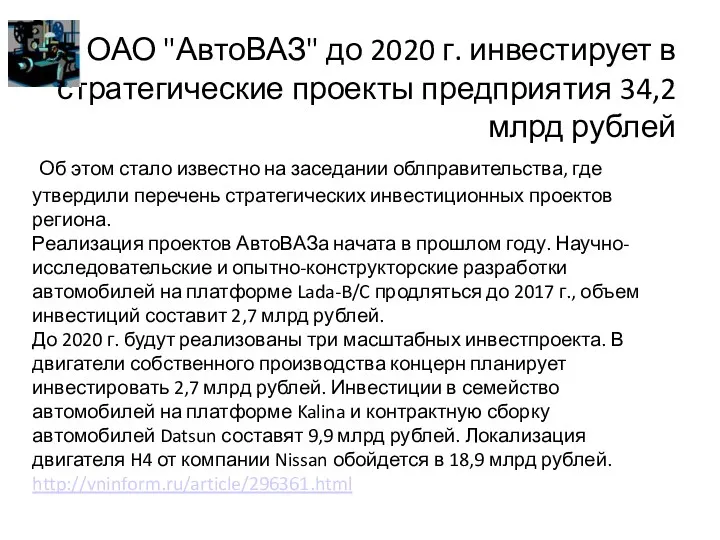 ОАО "АвтоВАЗ" до 2020 г. инвестирует в стратегические проекты предприятия 34,2 млрд рублей

Об этом стало известно на заседании облправительства, где утвердили перечень стратегических инвестиционных проектов региона.
Реализация проектов АвтоВАЗа начата в прошлом году. Научно-исследовательские и опытно-конструкторские разработки автомобилей на платформе Lada-B/C продляться до 2017 г., объем инвестиций составит 2,7 млрд рублей.
До 2020 г. будут реализованы три масштабных инвестпроекта. В двигатели собственного производства концерн планирует инвестировать 2,7 млрд рублей. Инвестиции в семейство автомобилей на платформе Kalina и контрактную сборку автомобилей Datsun составят 9,9 млрд рублей. Локализация двигателя H4 от компании Nissan обойдется в 18,9 млрд рублей.
http://vninform.ru/article/296361.html